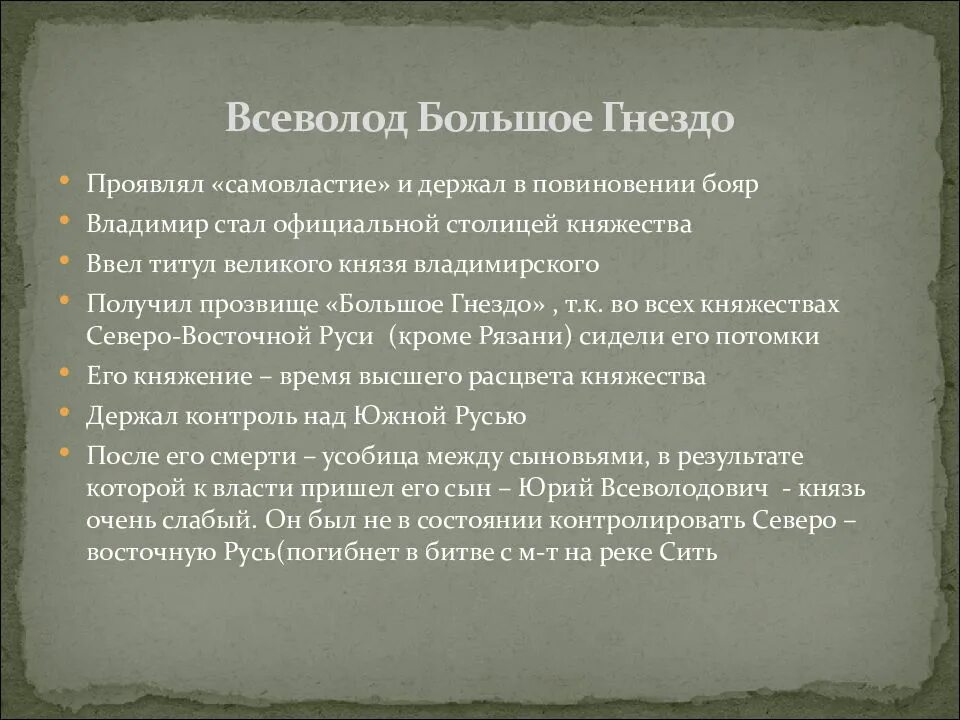 Всеволод Большое Гнездо

• Проявлял «самовластие» и держал в повиновении бояр
• Владимир стал официальной столицей княжества
• Ввел титул великого князя владимирского
• Получил прозвище «Большое Гнездо» , т.к. во всех княжествах Северо-Восточной Руси  (кроме Рязани) сидели его потомки
• Его княжение – время высшего расцвета княжества
• Держал контроль над Южной Русью
• После его смерти – усобица между сыновьями, в результате которой к власти пришел его сын – Юрий Всеволодович  - князь очень слабый. Он был не в состоянии контролировать Северо – восточную Русь(погибнет в битве с м-т на реке Сить